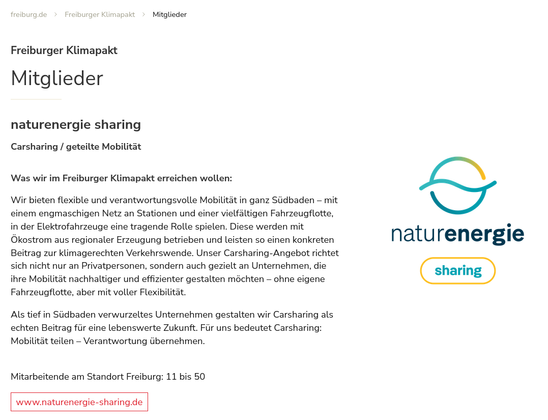 freiburg.de > Freiburger Klimapakt > Mitglieder

Freiburger Klimapakt

Mitglieder

naturenergie sharing

Carsharing / geteilte Mobilität

Was wir im Freiburger Klimapakt erreichen wollen:

Wir bieten flexible und verantwortungsvolle Mobilität in ganz Südbaden – mit einem engmaschigen Netz an Stationen und einer vielfältigen Fahrzeugflotte, in der Elektrofahrzeuge eine tragende Rolle spielen. Diese werden mit Ökostrom aus regionaler Erzeugung betrieben und leisten so einen konkreten Beitrag zur klimagerechten Verkehrswende. Unser Carsharing-Angebot richtet sich nicht nur an Privatpersonen, sondern auch gezielt an Unternehmen, die ihre Mobilität nachhaltiger und effizienter gestalten möchten – ohne eigene Fahrzeugflotte, aber mit voller Flexibilität.

Als tief in Südbaden verwurzeltes Unternehmen gestalten wir Carsharing als echten Beitrag für eine lebenswerte Zukunft. Für uns bedeutet Carsharing: Mobilität teilen – Verantwortung übernehmen.

Mitarbeitende am Standort Freiburg: 11 bis 50

www.naturenergie-sharing.de

naturenergie

sharing